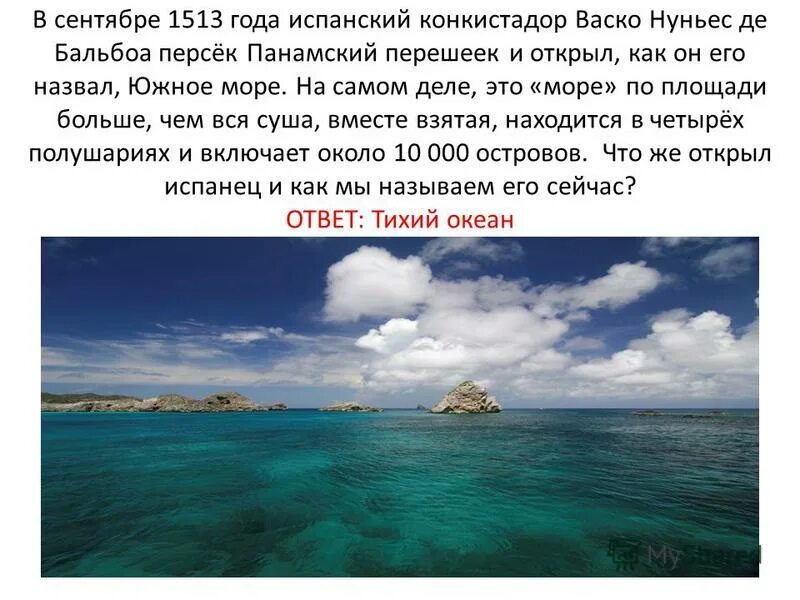 В сентябре 1513 года испанский конкистадор Васко Нуньес де Бальбоа персёк Панамский перешеек и открыл, как он его назвал, Южное море. На самом деле, это «море» по площади больше, чем вся суша, вместе взятая, находится в четырёх полушариях и включает около 10 000 островов. Что же открыл испанец и как мы называем его сейчас?

ОТВЕТ: Тихий океан

MyShared